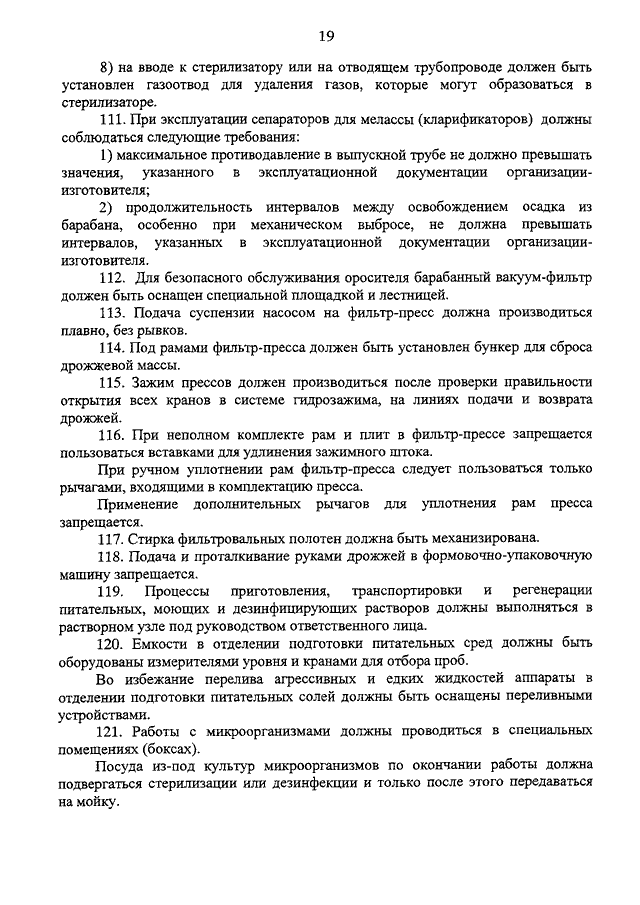 19

8) на вводе к стерилизатору или на отводящем трубопроводе должен быть установлен газоотвод для удаления газов, которые могут образоваться в стерилизаторе.

111. При эксплуатации сепараторов для мелассы (кларификаторов) должны соблюдаться следующие требования:

1) максимальное противодавление в выпускной трубе не должно превышать значения, указанного в эксплуатационной документации организации-изготовителя;

2) продолжительность интервалов между освобождением осадка из барабана, особенно при механическом выбросе, не должна превышать интервалов, указанных в эксплуатационной документации организации-изготовителя.

112. Для безопасного обслуживания оросителя барабанный вакуум-фильтр должен быть оснащен специальной площадкой и лестницей.

113. Подача суспензии насосом на фильтр-пресс должна производиться плавно, без рывков.

114. Под рамами фильтр-пресса должен быть установлен бункер для сброса дрожжевой массы.

115. Зажим прессов должен производиться после проверки правильности открытия всех кранов в системе гидрозажима, на линиях подачи и возврата дрожжей.

116. При неполном комплекте рам и плит в фильтр-прессе запрещается пользоваться вставками для удлинения зажимного штока.

При ручном уплотнении рам фильтр-пресса следует пользоваться только рычагами, входящими в комплектацию пресса.

Применение дополнительных рычагов для уплотнения рам пресса запрещается.

117. Стирка фильтровальных полотен должна быть механизирована.

118. Подача и проталкивание руками дрожжей в формовочно-упаковочную машину запрещается.

119. Процессы приготовления, транспортировки и регенерации питательных, моющих и дезинфицирующих растворов должны выполняться в растворном узле под руководством ответственного лица.

120. Емкости в отделении подготовки питательных сред должны быть оборудованы измерителями уровня и кранами для отбора проб.

Во избежание перелива агрессивных и едких жидкостей аппараты в отделении подготовки питательных солей должны быть оснащены переливными устройствами.

121. Работы с микроорганизмами должны проводиться в специальных помещениях (боксах).

Посуда из-под культур микроорганизмов по окончании работы должна подвергаться стерилизации или дезинфекции и только после этого передаваться на мойку.